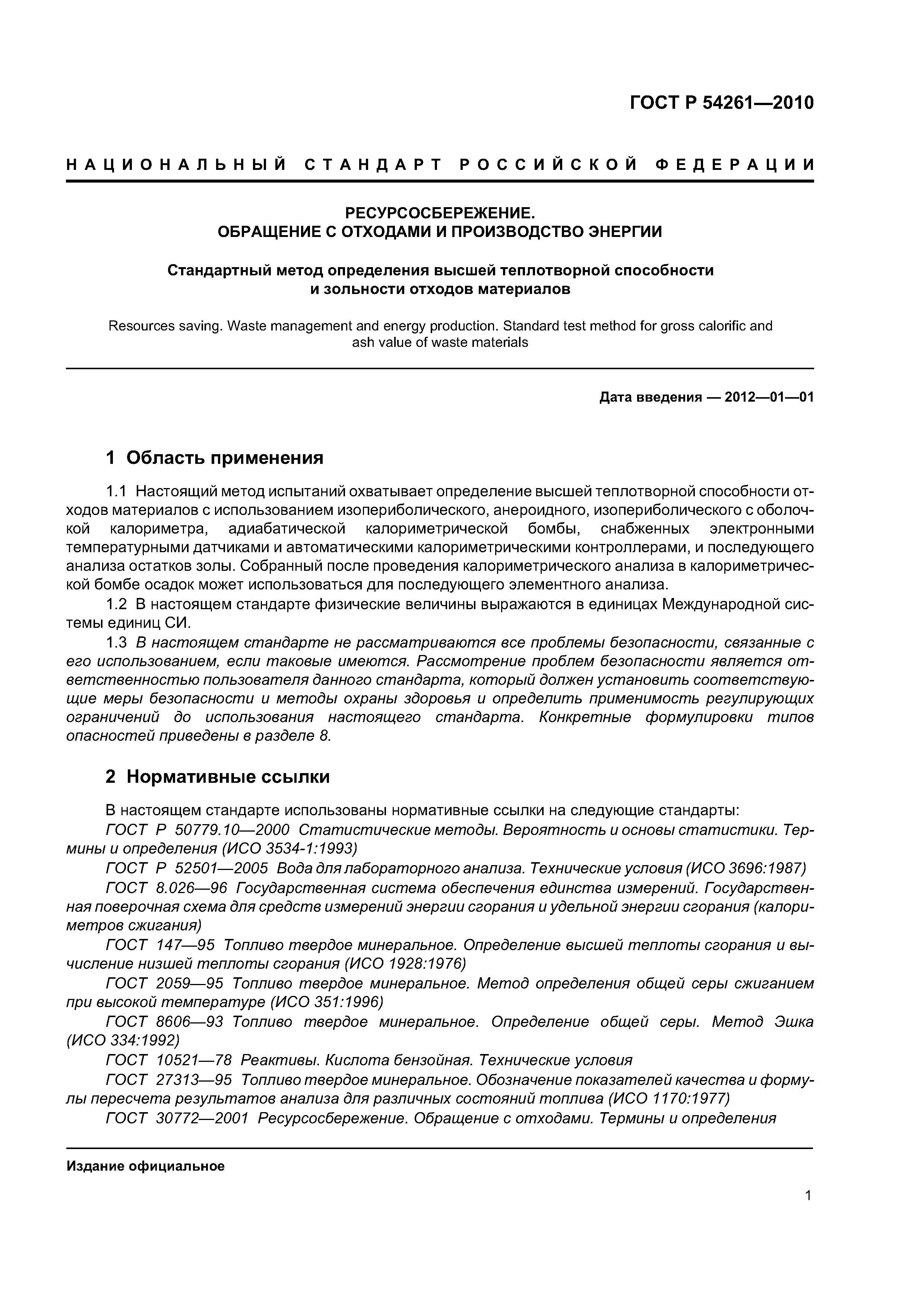 ГОСТ Р 54261—2010

НАЦИОНАЛЬНЫЙ СТАНДАРТ РОССИЙСКОЙ ФЕДЕРАЦИИ

РЕСУРСОСБЕРЕЖЕНИЕ.
ОБРАЩЕНИЕ С ОТХОДАМИ И ПРОИЗВОДСТВО ЭНЕРГИИ

Стандартный метод определения высшей теплотворной способности и зольности отходов материалов

Resources saving. Waste management and energy production. Standard test method for gross calorific and ash value of waste materials

Дата введения — 2012—01—01

1 Область применения

1.1 Настоящий метод испытаний охватывает определение высшей теплотворной способности отходов материалов с использованием изопериболического, анероидного, изопериболического с оболочкой калориметра, адиабатической калориметрической бомбы, снабженных электронными температурными датчиками и автоматическими калориметрическими контроллерами, и последующего анализа остатков золы. Собранный после проведения калориметрического анализа в калориметрической бомбе осадок может использоваться для последующего элементного анализа.

1.2 В настоящем стандарте физические величины выражаются в единицах Международной системы единиц СИ.

1.3 В настоящем стандарте не рассматриваются все проблемы безопасности, связанные с его использованием, если таковые имеются. Рассмотрение проблем безопасности является ответственностью пользователя данного стандарта, который должен установить соответствующие меры безопасности и методы охраны здоровья и определить применимость регулирующих ограничений до использования настоящего стандарта. Конкретные формулировки типов опасностей приведены в разделе 8.

2 Нормативные ссылки

В настоящем стандарте использованы нормативные ссылки на следующие стандарты:

ГОСТ Р 50779.10—2000 Статистические методы. Вероятность и основы статистики. Термины и определения (ИСО 3534-1:1993)

ГОСТ Р 52501—2005 Вода для лабораторного анализа. Технические условия (ИСО 3696:1987)

ГОСТ 8.026—96 Государственная система обеспечения единства измерений. Государственная поверочная схема для средств измерений энергии сгорания и удельной энергии сгорания (калориметров сжигания)

ГОСТ 147—95 Топливо твердое минеральное. Определение высшей теплоты сгорания и вычисление низшей теплоты сгорания (ИСО 1928:1976)

ГОСТ 2059—95 Топливо твердое минеральное. Метод определения общей серы сжиганием при высокой температуре (ИСО 351:1996)

ГОСТ 8606—93 Топливо твердое минеральное. Определение общей серы. Метод Эшка (ИСО 334:1992)

ГОСТ 10521—78 Реактивы. Кислота бензойная. Технические условия

ГОСТ 27313—95 Топливо твердое минеральное. Обозначение показателей качества и формулы пересчета результатов анализа для различных состояний топлива (ИСО 1170:1977)

ГОСТ 30772—2001 Ресурсосбережение. Обращение с отходами. Термины и определения

Издание официальное

1